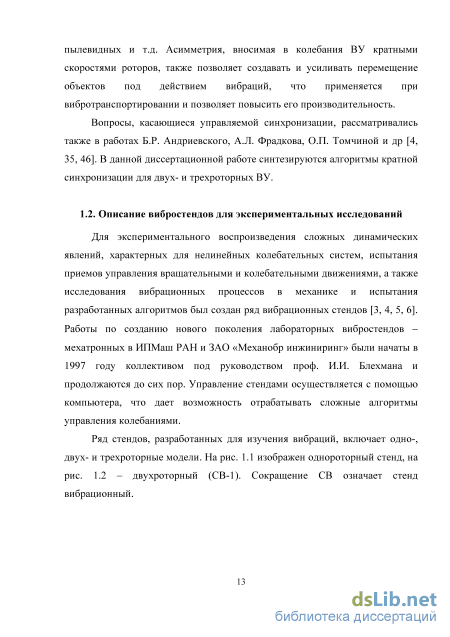 пылевидных и т.д. Асимметрия, вносимая в колебания ВУ кратными скоростями роторов, также позволяет создавать и усиливать перемещение объектов под действием вибраций, что применяется при вибротранспортировании и позволяет повысить его производительность.

Вопросы, касающиеся управляемой синхронизации, рассматривались также в работах Б.Р. Андриевского, А.Л. Фрадкова, О.П. Томчиной и др [4, 35, 46]. В данной диссертационной работе синтезируются алгоритмы кратной синхронизации для двух- и трехроторных ВУ.

1.2. Описание вибростендов для экспериментальных исследований

Для экспериментального воспроизведения сложных динамических явлений, характерных для нелинейных колебательных систем, испытания приемов управления вращательными и колебательными движениями, а также исследования вибрационных процессов в механике и испытания разработанных алгоритмов был создан ряд вибрационных стендов [3, 4, 5, 6]. Работы по созданию нового поколения лабораторных вибростендов – мехатронных в ИПМаш РАН и ЗАО «Механобр инжиниринг» были начаты в 1997 году коллективом под руководством проф. И.И. Блехмана и продолжаются до сих пор. Управление стендами осуществляется с помощью компьютера, что дает возможность отрабатывать сложные алгоритмы управления колебаниями.

Ряд стендов, разработанных для изучения вибраций, включает одно-, двух- и трехроторные модели. На рис. 1.1 изображен однороторный стенд, на рис. 1.2 – двухроторный (СВ-1). Сокращение СВ означает стенд вибрационный.

13

dsLib.net
библиотека диссертаций